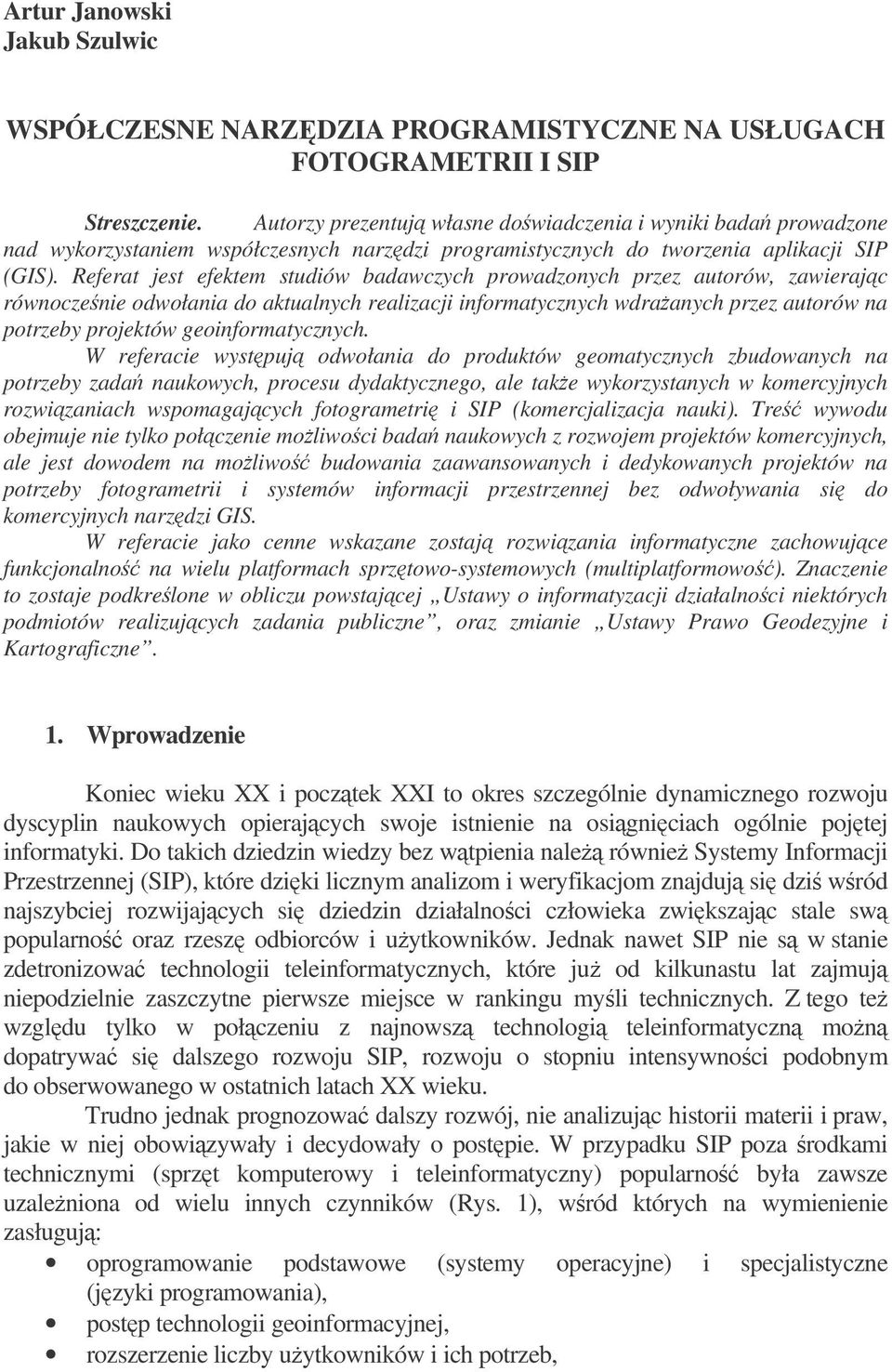 Artur Janowski
Jakub Szulwic

WSPÓŁCZESNE NARZĘDZIA PROGRAMISTYCZNE NA USŁUGACH FOTOGRAMETRII I SIP

Streszczenie. Autorzy prezentują własne doświadczenia i wyniki badań prowadzone nad wykorzystaniem współczesnych narzędzi programistycznych do tworzenia aplikacji SIP (GIS). Referat jest efektem studiów badawczych prowadzonych przez autorów, zawierając równocześnie odwołania do aktualnych realizacji informatycznych wdrażanych przez autorów na potrzeby projektów geoinformatycznych.

W referacie występują odwołania do produktów geomatycznych zbudowanych na potrzeby zadań naukowych, procesu dydaktycznego, ale także wykorzystanych w komercyjnych rozwiązaniach wspomagających fotogrametrię i SIP (komercjalizacja nauki). Treść wywodu obejmuje nie tylko połączenie możliwości badań naukowych z rozwojem projektów komercyjnych, ale jest dowodem na możliwość budowania zaawansowanych i dedykowanych projektów na potrzeby fotogrametrii i systemów informacji przestrzennej bez odwoływania się do komercyjnych narzędzi GIS.

W referacie jako cenne wskazane zostają rozwiązania informatyczne zachowujące funkcjonalność na wielu platformach sprzętowo-systemowych (multiplatformowość). Znaczenie to zostaje podkreślone w obliczu powstającej „Ustawy o informatyzacji działalności niektórych podmiotów realizujących zadania publiczne”, oraz zmianie „Ustawy Prawo Geodezyjne i Kartograficzne”.

1. Wprowadzenie

Koniec wieku XX i początek XXI to okres szczególnie dynamicznego rozwoju dyscyplin naukowych opierających swoje istnienie na osiągnięciach ogólnie pojętej informatyki. Do takich dziedzin wiedzy bez wątpienia należą również Systemy Informacji Przestrzennej (SIP), które dzięki licznym analizom i weryfikacjom znajdują się dziś wśród najszybciej rozwijających się dziedzin działalności człowieka zwiększając stale swą popularność oraz rzeszę odbiorców i użytkowników. Jednak nawet SIP nie są w stanie zdetronizować technologii teleinformatycznych, które już od kilkunastu lat zajmują niepodzielnie zaszczytne pierwsze miejsce w rankingu myśli technicznych. Z tego też względu tylko w połączeniu z najnowszą technologią teleinformatyczną można dopatrywać się dalszego rozwoju SIP, rozwoju o stopniu intensywności podobnym do obserwowanego w ostatnich latach XX wieku.

Trudno jednak prognozować dalszy rozwój, nie analizując historii materii i praw, jakie w niej obowiązywały i decydowały o postępie. W przypadku SIP poza środkami technicznymi (sprzęt komputerowy i teleinformatyczny) popularność była zawsze uzależniona od wielu innych czynników (Rys. 1), wśród których na wymienienie zasługują:
• oprogramowanie podstawowe (systemy operacyjne) i specjalistyczne (języki programowania),
• postęp technologii geoinformacyjnej,
• rozszerzenie liczby użytkowników i ich potrzeb,